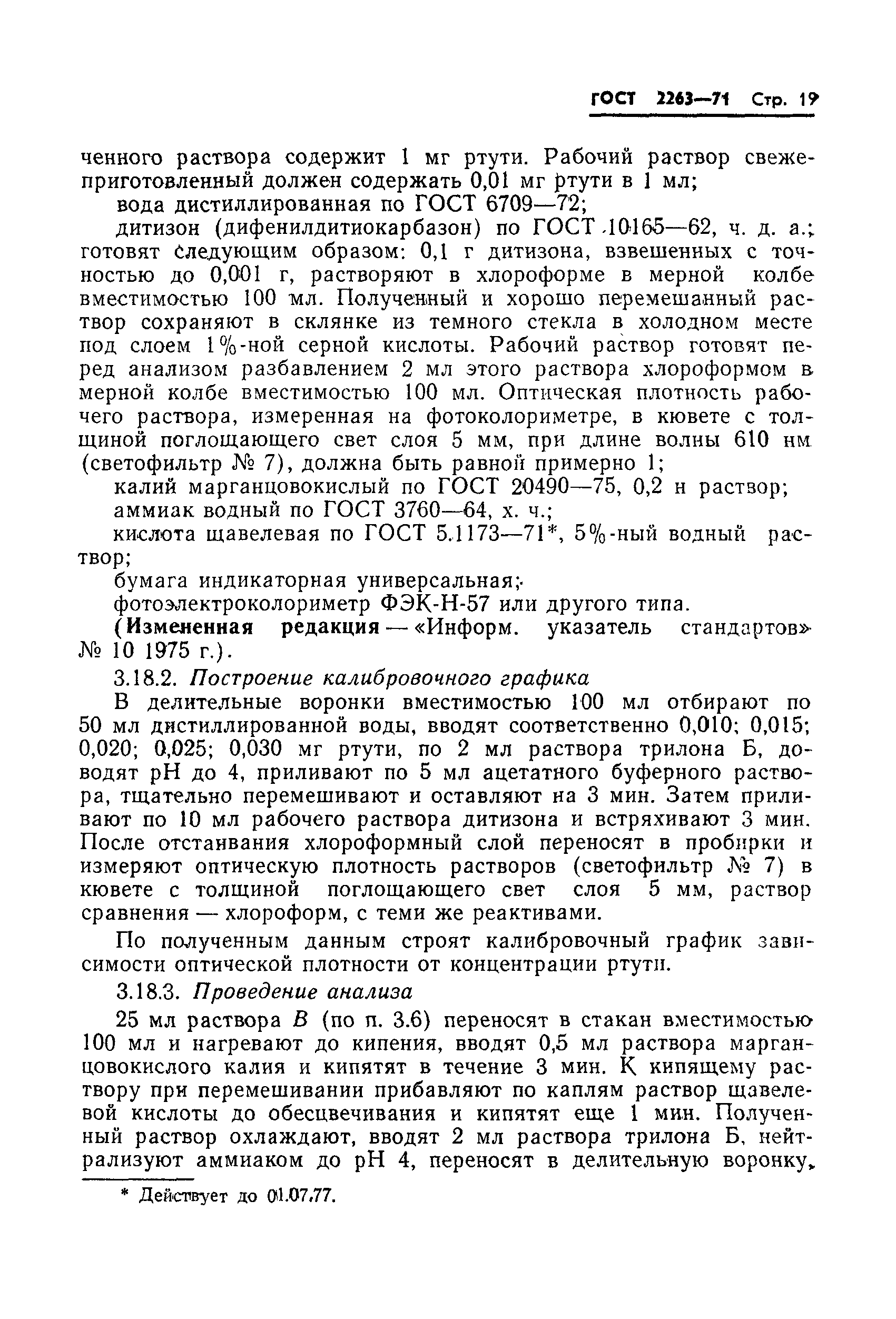 ГОСТ 2263—71 Стр. 19

ченного раствора содержит 1 мг ртути. Рабочий раствор свежеприготовленный должен содержать 0,01 мг ртути в 1 мл;

вода дистиллированная по ГОСТ 6709—72;

дитизон (дифенилдитиокарбазон) по ГОСТ 10165—62, ч. д. а.; готовят следующим образом: 0,1 г дитизона, взвешенных с точностью до 0,001 г, растворяют в хлороформе в мерной колбе вместимостью 100 мл. Полученный и хорошо перемешанный раствор сохраняют в склянке из темного стекла в холодном месте под слоем 1%-ной серной кислоты. Рабочий раствор готовят перед анализом разбавлением 2 мл этого раствора хлороформом в мерной колбе вместимостью 100 мл. Оптическая плотность рабочего раствора, измеренная на фотоколориметре, в кювете с толщиной поглощающего свет слоя 5 мм, при длине волны 610 нм (светофильтр № 7), должна быть равной примерно 1;

калий марганцовокислый по ГОСТ 20490—75, 0,2 н раствор;

аммиак водный по ГОСТ 3760—64, х. ч.;

кислота щавелевая по ГОСТ 5.1173—71*, 5%-ный водный раствор;

бумага индикаторная универсальная;

фотоэлектроколориметр ФЭК-Н-57 или другого типа.

(Измененная редакция — «Информ. указатель стандартов» № 10 1975 г.).

3.18.2. Построение калибровочного графика

В делительные воронки вместимостью 100 мл отбирают по 50 мл дистиллированной воды, вводят соответственно 0,010; 0,015; 0,020; 0,025; 0,030 мг ртути, по 2 мл раствора трилона Б, доводят pH до 4, приливают по 5 мл ацетатного буферного раствора, тщательно перемешивают и оставляют на 3 мин. Затем приливают по 10 мл рабочего раствора дитизона и встряхивают 3 мин. После отстаивания хлороформный слой переносят в пробирки и измеряют оптическую плотность растворов (светофильтр № 7) в кювете с толщиной поглощающего свет слоя 5 мм, раствор сравнения — хлороформ, с теми же реактивами.

По полученным данным строят калибровочный график зависимости оптической плотности от концентрации ртути.

3.18.3. Проведение анализа

25 мл раствора В (по п. 3.6) переносят в стакан вместимостью 100 мл и нагревают до кипения, вводят 0,5 мл раствора марганцовокислого калия и кипятят в течение 3 мин. К кипящему раствору при перемешивании прибавляют по каплям раствор щавелевой кислоты до обесцвечивания и кипятят еще 1 мин. Полученный раствор охлаждают, вводят 2 мл раствора трилона Б, нейтрализуют аммиаком до pH 4, переносят в делительную воронку,

* Действует до 01.07.77.